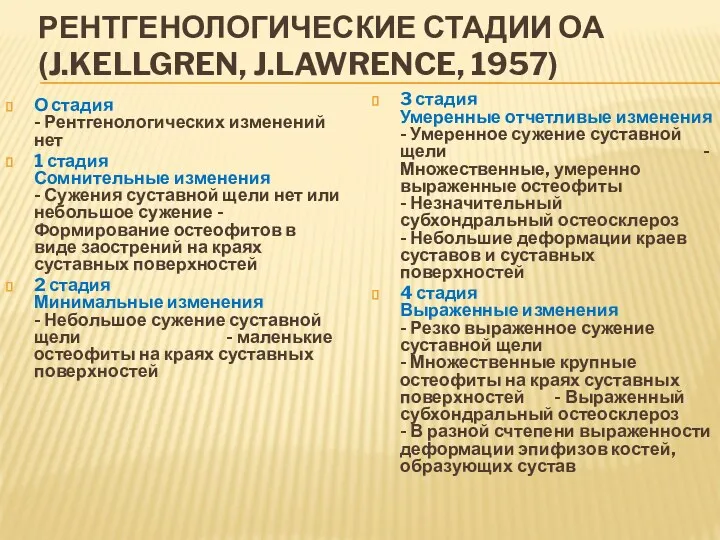 РЕНТГЕНОЛОГИЧЕСКИЕ СТАДИИ ОА (J.KELLGREN, J.LAWRENCE, 1957)

О стадия
- Рентгенологических изменений нет

1 стадия
Сомнительные изменения
- Сужения суставной щели нет или небольшое сужение - Формирование остеофитов в виде заострений на краях суставных поверхностей

2 стадия
Минимальные изменения
- Небольшое сужение суставной щели - маленькие остеофиты на краях суставных поверхностей

3 стадия
Умеренные отчетливые изменения
- Умеренное сужение суставной щели - Множественные, умеренно выраженные остеофиты
- Незначительный субхондральный остеосклероз
- Небольшие деформации краев суставов и суставных поверхностей

4 стадия
Выраженные изменения
- Резко выраженное сужение суставной щели
- Множественные крупные остеофиты на краях суставных поверхностей - Выраженный субхондральный остеосклероз
- В разной счтепени выраженности деформации эпифизов костей, образующих сустав